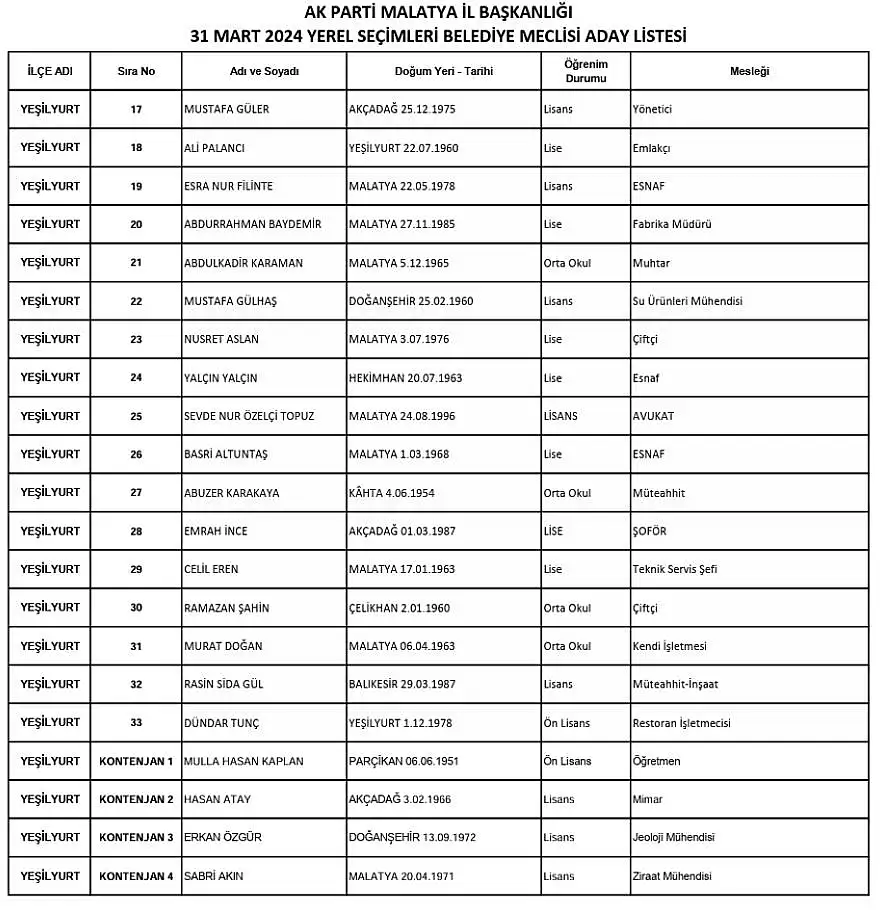 AK PARTİ MALATYA İL BAŞKANLIĞI
31 MART 2024 YEREL SEÇİMLERİ BELEDİYE MECLİSİ ADAY LİSTESİ

| İLÇE ADI | Sıra No | Adı ve Soyadı | Doğum Yeri - Tarihi | Öğrenim Durumu | Mesleği |
|---|---|---|---|---|---|
| YEŞİLYURT | 17 | MUSTAFA GÜLER | AKÇADAĞ 25.12.1975 | Lisans | Yönetici |
| YEŞİLYURT | 18 | ALİ PALANCI | YEŞİLYURT 22.07.1960 | Lise | Emlakçı |
| YEŞİLYURT | 19 | ESRA NUR FİLİNTE | MALATYA 22.05.1978 | Lisans | ESNAF |
| YEŞİLYURT | 20 | ABDURRAHMAN BAYDEMİR | MALATYA 27.11.1985 | Lise | Fabrika Müdürü |
| YEŞİLYURT | 21 | ABDULKADİR KARAMAN | MALATYA 5.12.1965 | Orta Okul | Muhtar |
| YEŞİLYURT | 22 | MUSTAFA GÜLHAŞ | DOĞANŞEHİR 25.02.1960 | Lisans | Su Ürünleri Mühendisi |
| YEŞİLYURT | 23 | NUSRET ASLAN | MALATYA 3.07.1976 | Lise | Çiftçi |
| YEŞİLYURT | 24 | YALÇIN YALÇIN | HEKİMHAN 20.07.1963 | Lise | Esnaf |
| YEŞİLYURT | 25 | SEVDE NUR ÖZELÇİ TOPUZ | MALATYA 24.08.1996 | LİSANS | AVUKAT |
| YEŞİLYURT | 26 | BASRİ ALTUNTAŞ | MALATYA 1.03.1968 | Lise | ESNAF |
| YEŞİLYURT | 27 | ABUZER KARAKAYA | KÂHTA 4.06.1954 | Orta Okul | Müteahhit |
| YEŞİLYURT | 28 | EMRAH İNCE | AKÇADAĞ 01.03.1987 | LİSE | ŞOFÖR |
| YEŞİLYURT | 29 | CELİL EREN | MALATYA 17.01.1963 | Lise | Teknik Servis Şefi |
| YEŞİLYURT | 30 | RAMAZAN ŞAHİN | ÇELİKHAN 2.01.1960 | Orta Okul | Çiftçi |
| YEŞİLYURT | 31 | MURAT DOĞAN | MALATYA 06.04.1963 | Orta Okul | Kendi İşletmesi |
| YEŞİLYURT | 32 | RASİN SİDA GÜL | BALIKESİR 29.03.1987 | Lisans | Müteahhit-İnşaat |
| YEŞİLYURT | 33 | DÜNDAR TUNÇ | YEŞİLYURT 1.12.1978 | Ön Lisans | Restoran İşletmecisi |
| YEŞİLYURT | KONTENJAN 1 | MULLA HASAN KAPLAN | PARÇİKAN 06.06.1951 | Ön Lisans | Öğretmen |
| YEŞİLYURT | KONTENJAN 2 | HASAN ATAY | AKÇADAĞ 3.02.1966 | Lisans | Mimar |
| YEŞİLYURT | KONTENJAN 3 | ERKAN ÖZGÜR | DOĞANŞEHİR 13.09.1972 | Lisans | Jeoloji Mühendisi |
| YEŞİLYURT | KONTENJAN 4 | SABRİ AKIN | MALATYA 20.04.1971 | Lisans | Ziraat Mühendisi |